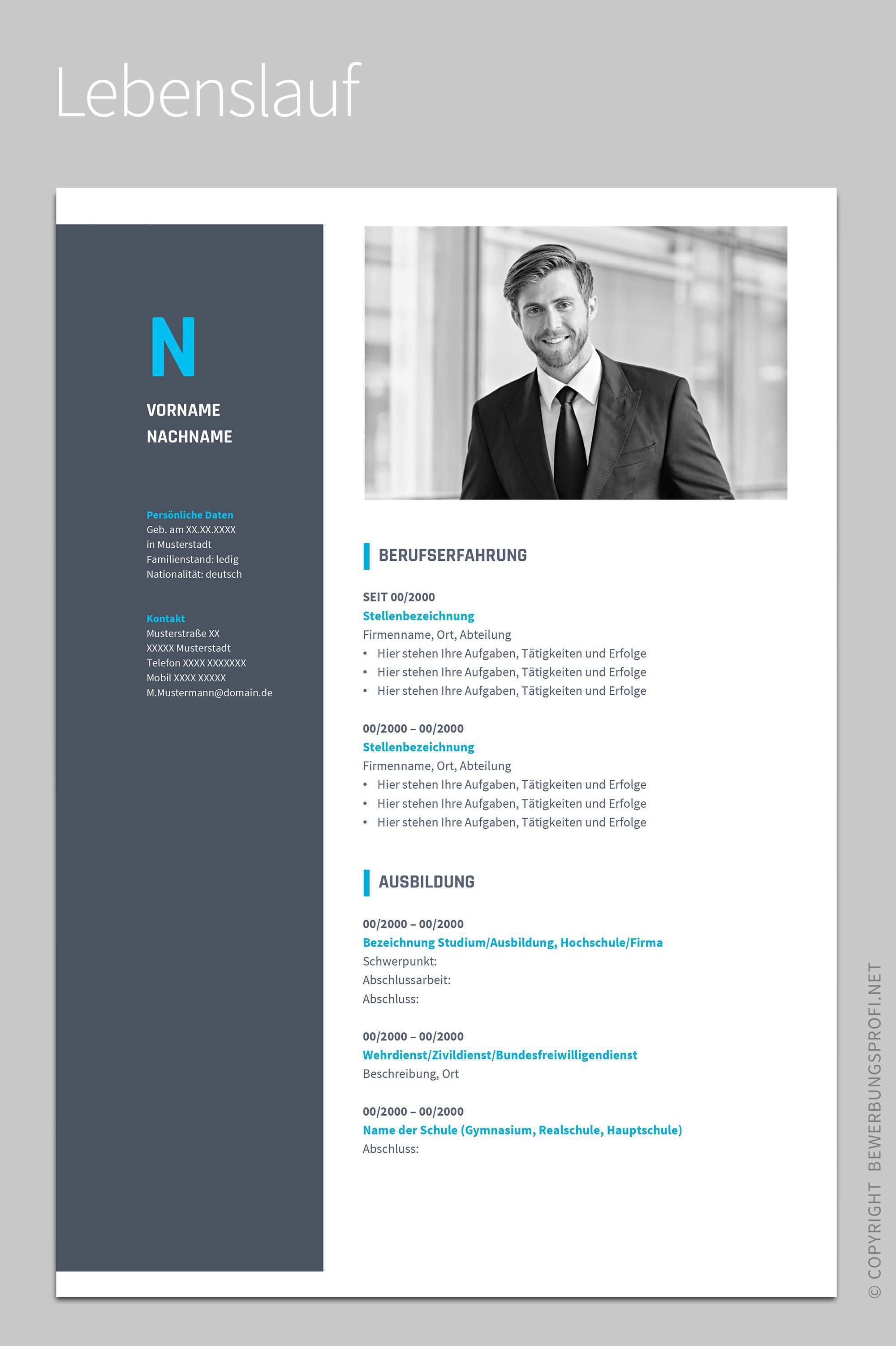 Lebenslauf

N

VORNAME
NACHNAME

Persönliche Daten
Geb. am XX.XX.XXXX
in Musterstadt
Familienstand: ledig
Nationalität: deutsch

Kontakt
Musterstraße XX
XXXXX Musterstadt
Telefon XXXX XXXXXXX
Mobil XXXX XXXXX
M.Mustermann@domain.de

BERUFSERFAHRUNG

SEIT 00/2000
Stellenbezeichnung
Firmenname, Ort, Abteilung
• Hier stehen Ihre Aufgaben, Tätigkeiten und Erfolge
• Hier stehen Ihre Aufgaben, Tätigkeiten und Erfolge
• Hier stehen Ihre Aufgaben, Tätigkeiten und Erfolge

00/2000 – 00/2000
Stellenbezeichnung
Firmenname, Ort, Abteilung
• Hier stehen Ihre Aufgaben, Tätigkeiten und Erfolge
• Hier stehen Ihre Aufgaben, Tätigkeiten und Erfolge
• Hier stehen Ihre Aufgaben, Tätigkeiten und Erfolge

AUSBILDUNG

00/2000 – 00/2000
Bezeichnung Studium/Ausbildung, Hochschule/Firma
Schwerpunkt:
Abschlussarbeit:
Abschluss:

00/2000 – 00/2000
Wehrdienst/Zivildienst/Bundesfreiwilligendienst
Beschreibung, Ort

00/2000 – 00/2000
Name der Schule (Gymnasium, Realschule, Hauptschule)
Abschluss:

© COPYRIGHT BEWERBUNGSPROFI.NET